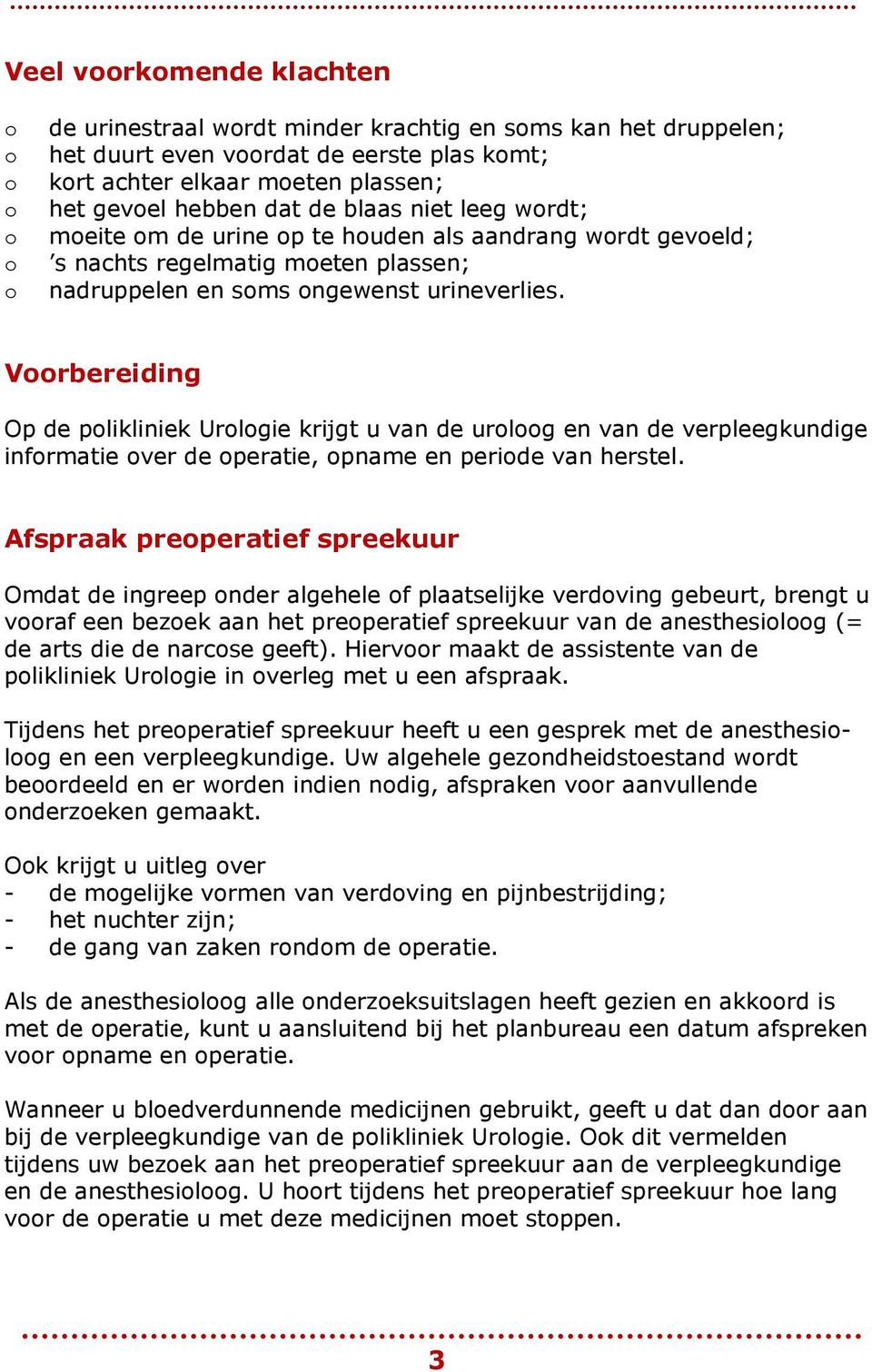 Veel voorkomende klachten

o de urinestraal wordt minder krachtig en soms kan het druppelen;
o het duurt even voordat de eerste plas komt;
o kort achter elkaar moeten plassen;
o het gevoel hebben dat de blaas niet leeg wordt;
o moeite om de urine op te houden als aandrang wordt gevoeld;
o ’s nachts regelmatig moeten plassen;
o nadruppelen en soms ongewenst urineverlies.

Voorbereiding

Op de polikliniek Urologie krijgt u van de uroloog en van de verpleegkundige informatie over de operatie, opname en periode van herstel.

Afspraak preoperatief spreekuur

Omdat de ingreep onder algehele of plaatselijke verdoving gebeurt, brengt u vooraf een bezoek aan het preoperatief spreekuur van de anesthesioloog (= de arts die de narcose geeft). Hiervoor maakt de assistente van de polikliniek Urologie in overleg met u een afspraak.

Tijdens het preoperatief spreekuur heeft u een gesprek met de anesthesioloog en een verpleegkundige. Uw algehele gezondheidstoestand wordt beoordeeld en er worden indien nodig, afspraken voor aanvullende onderzoeken gemaakt.

Ook krijgt u uitleg over
- de mogelijke vormen van verdoving en pijnbestrijding;
- het nuchter zijn;
- de gang van zaken rondom de operatie.

Als de anesthesioloog alle onderzoeksuitslagen heeft gezien en akkoord is met de operatie, kunt u aansluitend bij het planbureau een datum afspreken voor opname en operatie.

Wanneer u bloedverdunnende medicijnen gebruikt, geeft u dat dan door aan bij de verpleegkundige van de polikliniek Urologie. Ook dit vermelden tijdens uw bezoek aan het preoperatief spreekuur aan de verpleegkundige en de anesthesioloog. U hoort tijdens het preoperatief spreekuur hoe lang voor de operatie u met deze medicijnen moet stoppen.

3